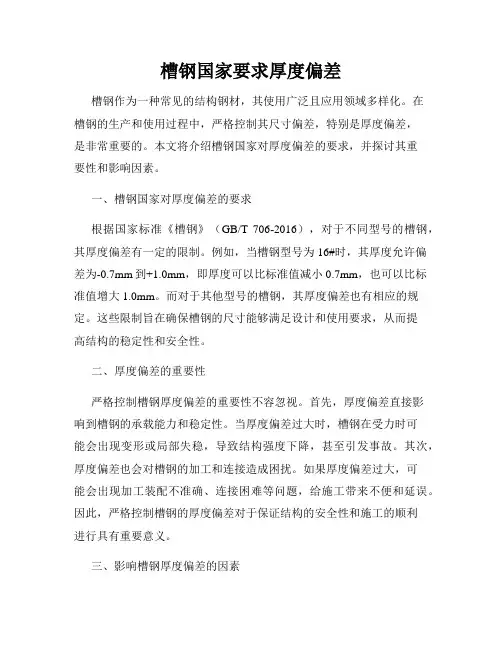 槽钢国家要求厚度偏差

槽钢作为一种常见的结构钢材，其使用广泛且应用领域多样化。在槽钢的生产和使用过程中，严格控制其尺寸偏差，特别是厚度偏差，是非常重要的。本文将介绍槽钢国家对厚度偏差的要求，并探讨其重要性和影响因素。

一、槽钢国家对厚度偏差的要求

根据国家标准《槽钢》（GB/T 706-2016），对于不同型号的槽钢，其厚度偏差有一定的限制。例如，当槽钢型号为16#时，其厚度允许偏差为-0.7mm到+1.0mm，即厚度可以比标准值减小0.7mm，也可以比标准值增大1.0mm。而对于其他型号的槽钢，其厚度偏差也有相应的规定。这些限制旨在确保槽钢的尺寸能够满足设计和使用要求，从而提高结构的稳定性和安全性。

二、厚度偏差的重要性

严格控制槽钢厚度偏差的重要性不容忽视。首先，厚度偏差直接影响到槽钢的承载能力和稳定性。当厚度偏差过大时，槽钢在受力时可能会出现变形或局部失稳，导致结构强度下降，甚至引发事故。其次，厚度偏差也会对槽钢的加工和连接造成困扰。如果厚度偏差过大，可能会出现加工装配不准确、连接困难等问题，给施工带来不便和延误。因此，严格控制槽钢的厚度偏差对于保证结构的安全性和施工的顺利进行具有重要意义。

三、影响槽钢厚度偏差的因素